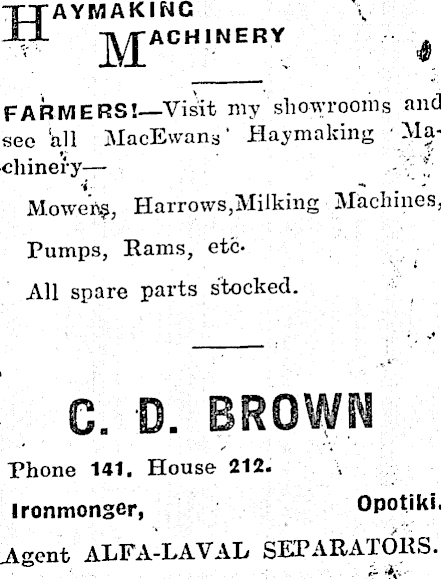 HAYMAKING MACHINERY

FARMERS!—Visit my showrooms and see all MacEwans' Haymaking Machinery—

Mowers, Harrows,Milking Machines,

Pumps, Rams, etc.

All spare parts stocked.

C. D. BROWN

Phone 141. House 212.

Ironmonger, Opotiki.

Agent ALFA-LAVAL SEPARATORS.